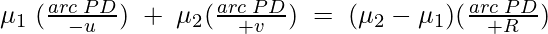 $\mu_1 \left(\frac{arc\ PD}{-u}\right) + \mu_2\left(\frac{arc\ PD}{+v}\right) = (\mu_2 - \mu_1)\left(\frac{arc\ PD}{+R}\right)$